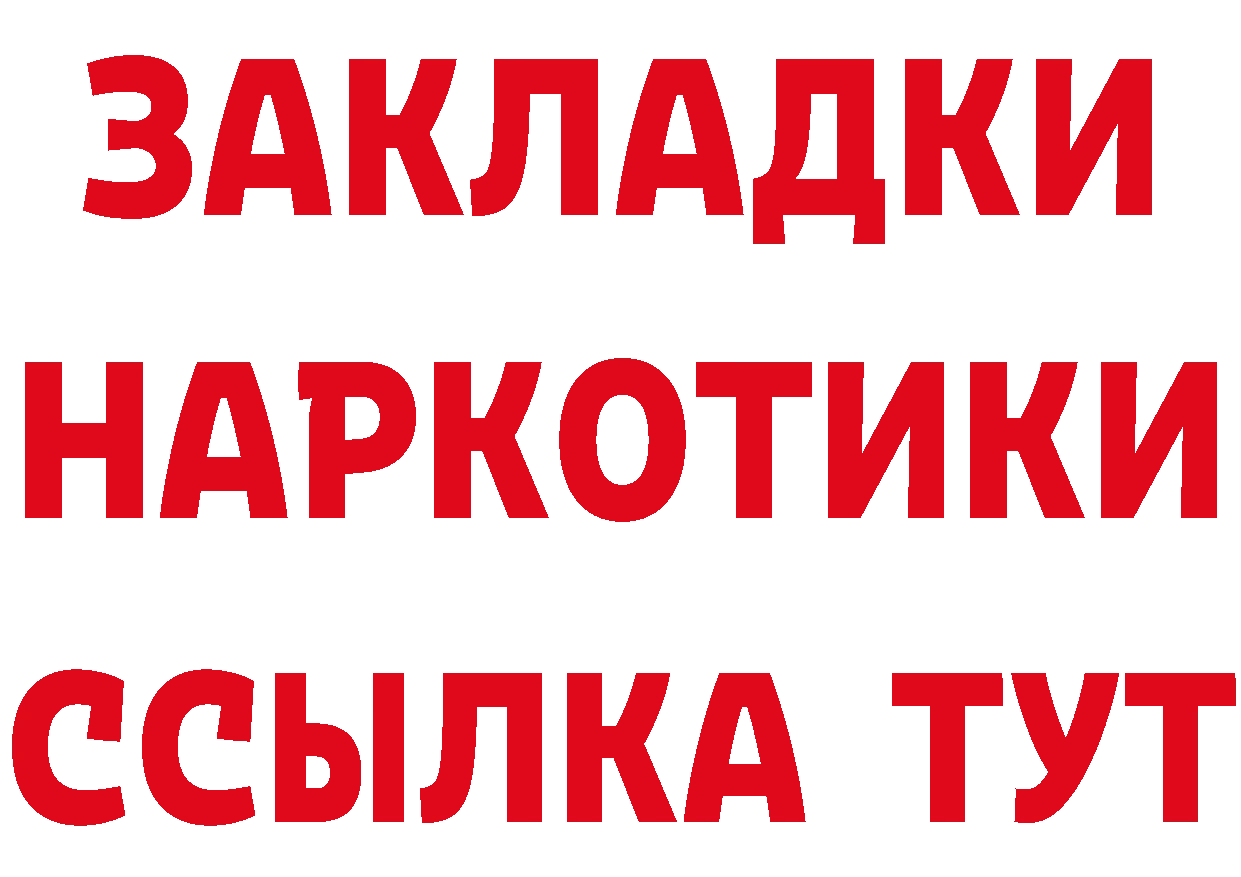 ЗАКЛАДКИ
НАРКОТИКИ
ССЫЛКА ТУТ